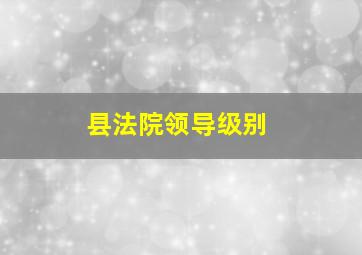 县法院领导级别